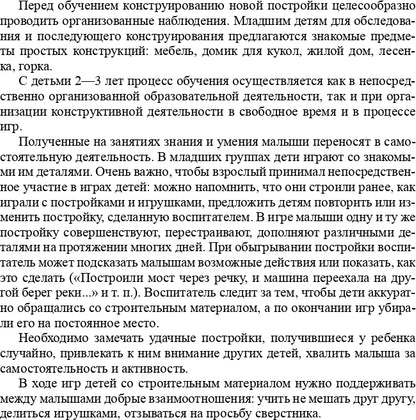 Перед обучением конструированию новой постройки целесообразно проводить организованные наблюдения. Младшим детям для обследования и последующего конструирования предлагаются знакомые предметы простых конструкций: мебель, домик для кукол, жилой дом, лесенка, горка.

С детьми 2—3 лет процесс обучения осуществляется как в непосредственно организованной образовательной деятельности, так и при организации конструктивной деятельности в свободное время и в процессе игр.

Полученные на занятиях знания и умения малыши переносят в самостоятельную деятельность. В младших группах дети играют со знакомыми им деталями. Очень важно, чтобы взрослый принимал непосредственное участие в играх детей: можно напомнить, что они строили ранее, как играли с постройками и игрушками, предложить детям повторить или изменить постройку, сделанную воспитателем. В игре малыши одну и ту же постройку совершенствуют, перестраивают, дополняют различными деталями на протяжении многих дней. При обыгрывании постройки воспитатель может подсказать малышам возможные действия или показать, как это сделать («Построили мост через речку, и машина переехала на другой берег реки...» и т. п.). Воспитатель следит за тем, чтобы дети аккуратно обращались со строительным материалом, а по окончании игр убирали его на постоянное место.

Необходимо замечать удачные постройки, получившиеся у ребенка случайно, привлекать к ним внимание других детей, хвалить малыша за самостоятельность и активность.

В ходе игр детей со строительным материалом нужно поддерживать между малышами добрые взаимоотношения: учить не мешать друг другу, делиться игрушками, отзываться на просьбу сверстника.